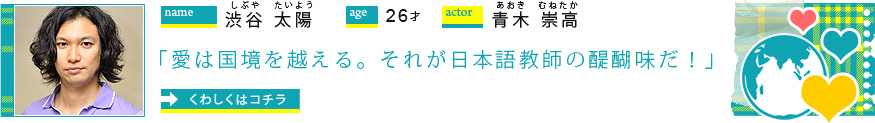 name しぶや たいよう 渋谷 太陽 age 26才 actor あおき むねたか 青木 崇高

「愛は国境を越える。それが日本語教師の醍醐味だ！」

くわしくはコチラ